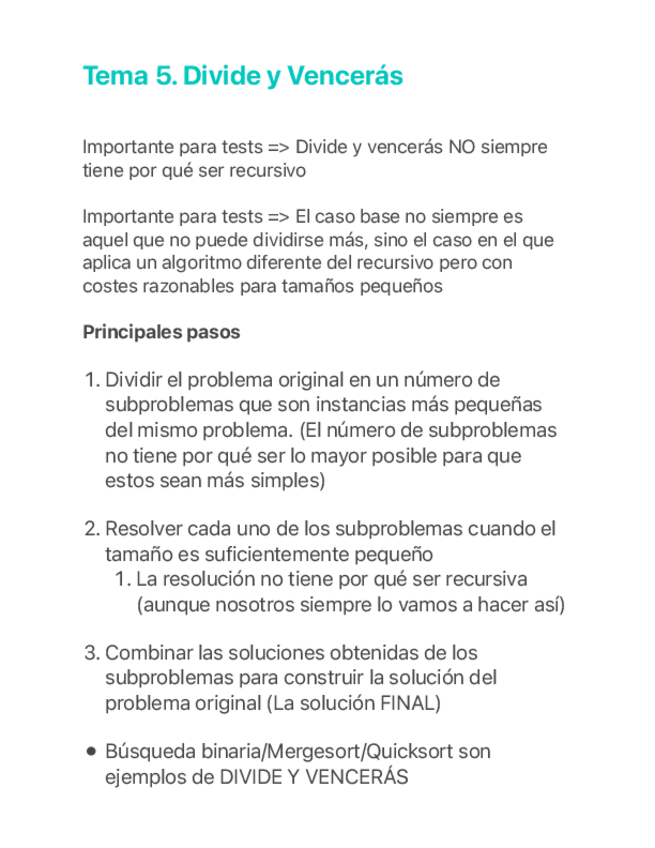 Tema 5. Divide y Vencerás

Importante para tests => Divide y vencerás NO siempre tiene por qué ser recursivo

Importante para tests => El caso base no siempre es aquel que no puede dividirse más, sino el caso en el que aplica un algoritmo diferente del recursivo pero con costes razonables para tamaños pequeños

Principales pasos

1. Dividir el problema original en un número de subproblemas que son instancias más pequeñas del mismo problema. (El número de subproblemas no tiene por qué ser lo mayor posible para que estos sean más simples)

2. Resolver cada uno de los subproblemas cuando el tamaño es suficientemente pequeño
   1. La resolución no tiene por qué ser recursiva (aunque nosotros siempre lo vamos a hacer así)

3. Combinar las soluciones obtenidas de los subproblemas para construir la solución del problema original (La solución FINAL)

• Búsqueda binaria/Mergesort/Quicksort son ejemplos de DIVIDE Y VENCERÁS